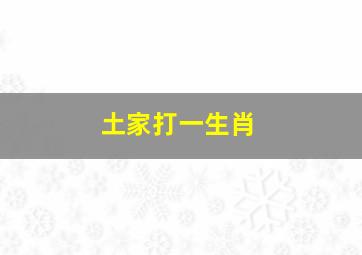 土家打一生肖